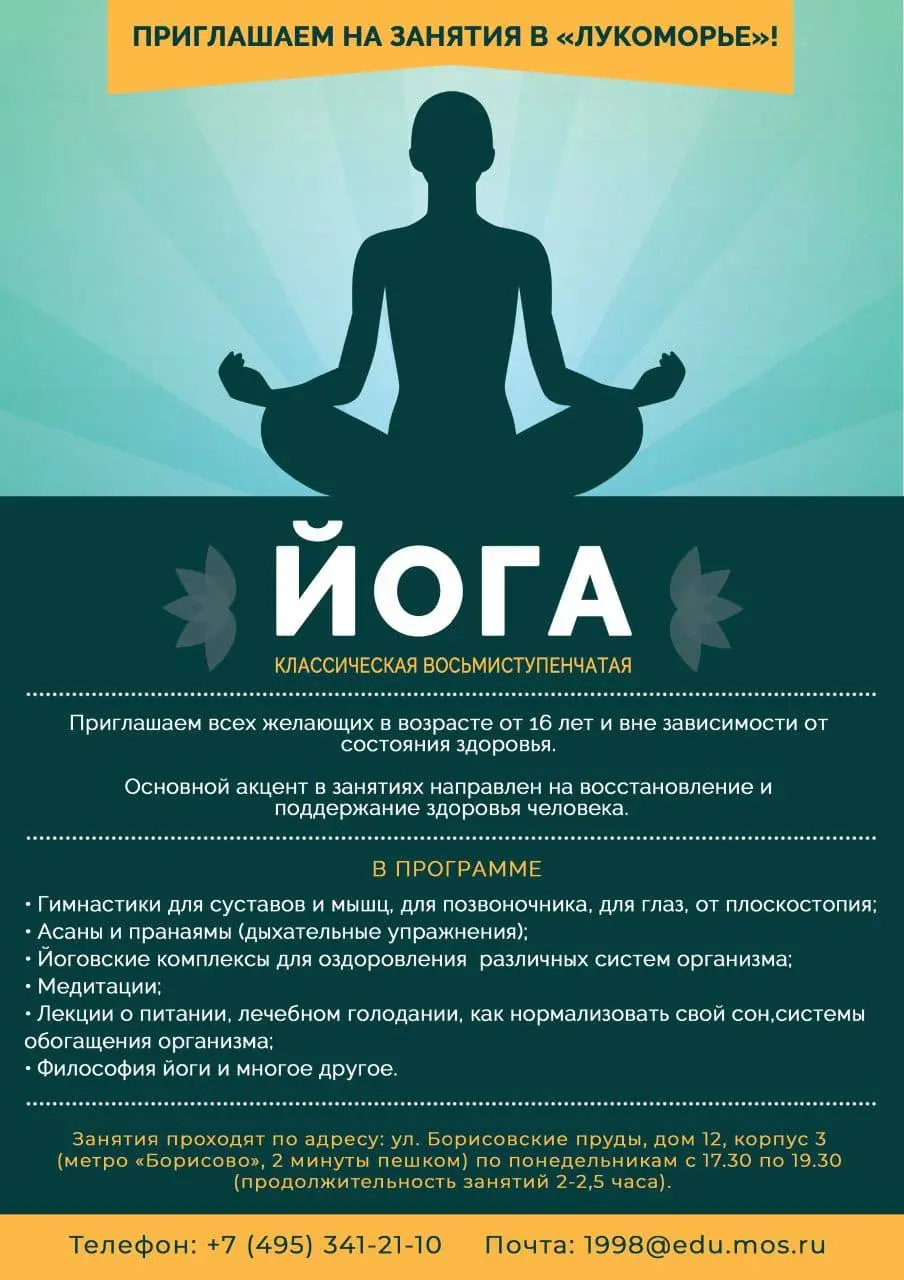 ПРИГЛАШАЕМ НА ЗАНЯТИЯ В «ЛУКОМОРЬЕ»!

ЙОГА

КЛАССИЧЕСКАЯ ВОСЬМИСТУПЕНЧАТАЯ

Приглашаем всех желающих в возрасте от 16 лет и вне зависимости от состояния здоровья.

Основной акцент в занятиях направлен на восстановление и поддержание здоровья человека.

В ПРОГРАММЕ

• Гимнастики для суставов и мышц, для позвоночника, для глаз, от плоскостопия;
• Асаны и пранаямы (дыхательные упражнения);
• Йоговские комплексы для оздоровления различных систем организма;
• Медитации;
• Лекции о питании, лечебном голодании, как нормализовать свой сон,системы обогащения организма;
• Философия йоги и многое другое.

Занятия проходят по адресу: ул. Борисовские пруды, дом 12, корпус 3 (метро «Борисово», 2 минуты пешком) по понедельникам с 17.30 по 19.30 (продолжительность занятий 2-2,5 часа).

Телефон: +7 (495) 341-21-10 Почта: 1998@edu.mos.ru